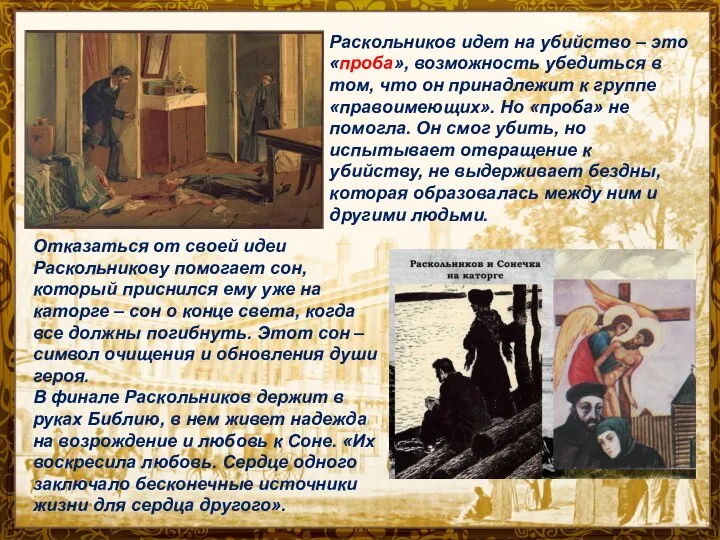 Раскольников идет на убийство – это «проба», возможность убедиться в том, что он принадлежит к группе «правоимеющих». Но «проба» не помогла. Он смог убить, но испытывает отвращение к убийству, не выдерживает бездны, которая образовалась между ним и другими людьми.

Отказаться от своей идеи Раскольникову помогает сон, который приснился ему уже на каторге – сон о конце света, когда все должны погибнуть. Этот сон – символ очищения и обновления души героя.
В финале Раскольников держит в руках Библию, в нем живет надежда на возрождение и любовь к Соне. «Их воскресила любовь. Сердце одного заключало бесконечные источники жизни для сердца другого».

Раскольников и Сонечка на каторге